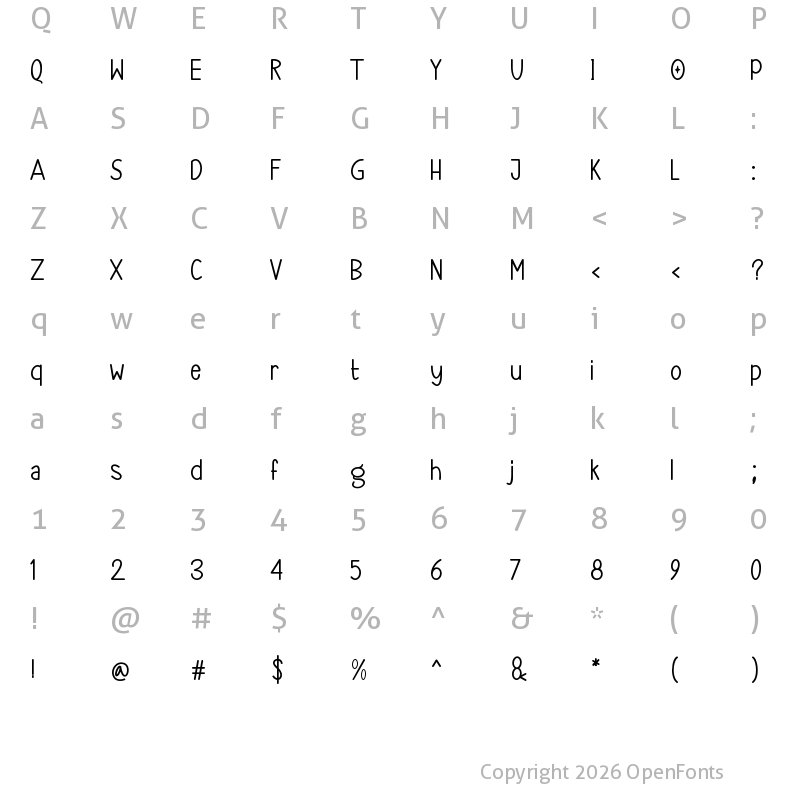 Q W E R T Y U I O P
Q W E R T Y U I O P
A S D F G H J K L :
A S D F G H J K L :
Z X C V B N M < > ?
Z X C V B N M < < ?
q w e r t y u i o p
q w e r t y u i o p
a s d f g h j k l ;
a s d f g h j k l ;
1 2 3 4 5 6 7 8 9 0
1 2 3 4 5 6 7 8 9 0
! @ # $ % ^ & * ( )
! @ # $ % ^ & * ( )

Copyright 2026 OpenFonts